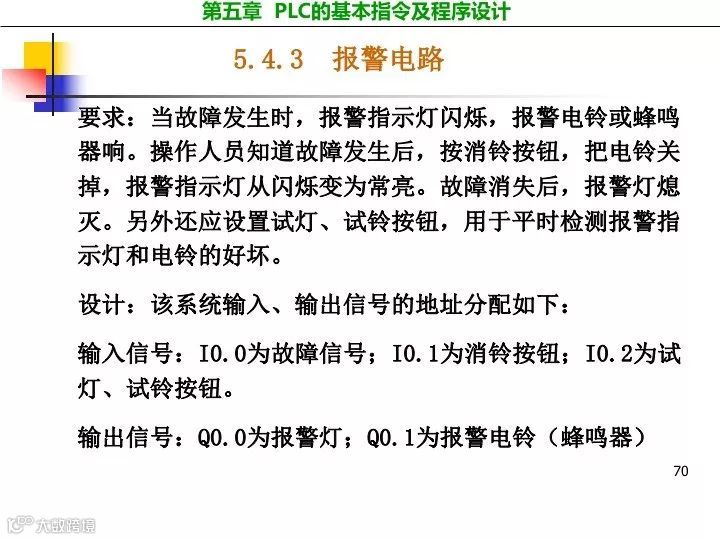 第五章 PLC的基本指令及程序设计

5.4.3 报警电路

要求：当故障发生时，报警指示灯闪烁，报警电铃或蜂鸣器响。操作人员知道故障发生后，按消铃按钮，把电铃关掉，报警指示灯从闪烁变为常亮。故障消失后，报警灯熄灭。另外还应设置试灯、试铃按钮，用于平时检测报警指示灯和电铃的好坏。

设计：该系统输入、输出信号的地址分配如下：

输入信号：I0.0为故障信号；I0.1为消铃按钮；I0.2为试灯、试铃按钮。

输出信号：Q0.0为报警灯；Q0.1为报警电铃（蜂鸣器）

70

大数跨境